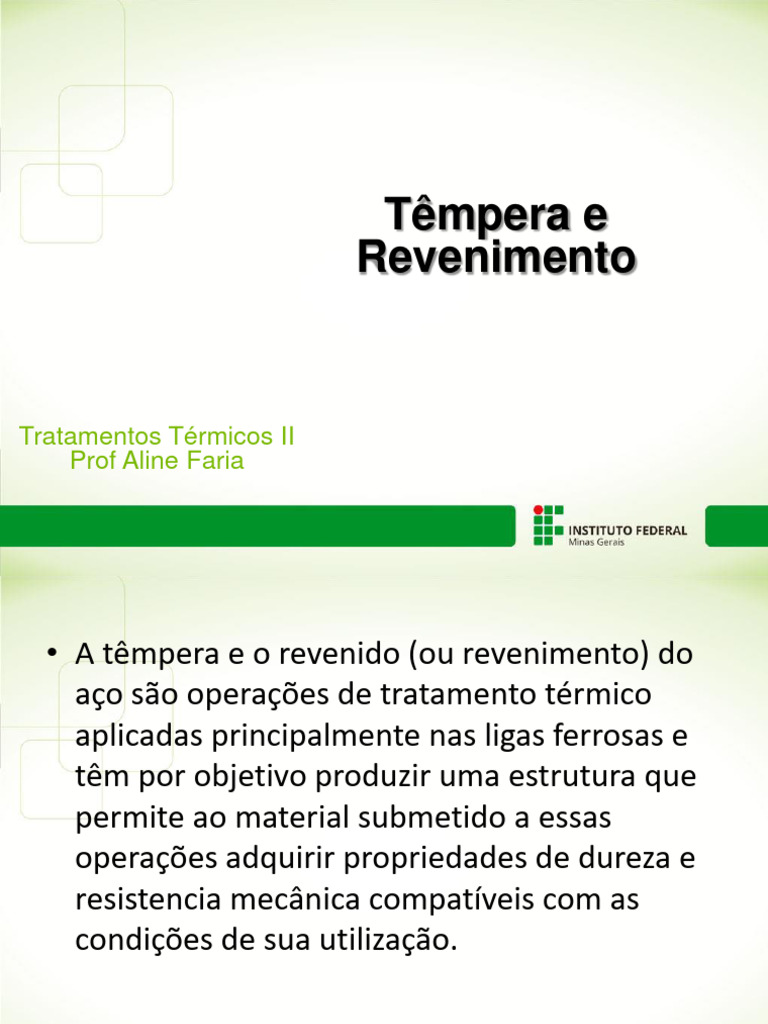 Têmpera e Revenimento

Tratamentos Térmicos II
Prof Aline Faria

INSTITUTO FEDERAL
Minas Gerais

• A têmpera e o revenido (ou revenimento) do aço são operações de tratamento térmico aplicadas principalmente nas ligas ferrosas e têm por objetivo produzir uma estrutura que permite ao material submetido a essas operações adquirir propriedades de dureza e resistencia mecânica compatíveis com as condições de sua utilização.